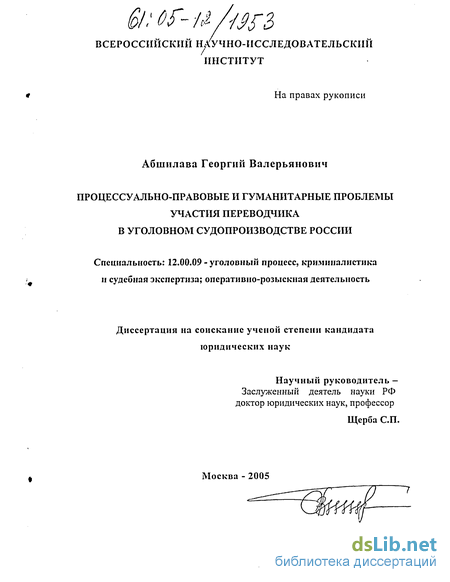 61:05-12/1953

ВСЕРОССИЙСКИЙ НАУЧНО-ИССЛЕДОВАТЕЛЬСКИЙ ИНСТИТУТ

На правах рукописи

Абшилава Георгий Валерьянович

ПРОЦЕССУАЛЬНО-ПРАВОВЫЕ И ГУМАНИТАРНЫЕ ПРОБЛЕМЫ УЧАСТИЯ ПЕРЕВОДЧИКА В УГОЛОВНОМ СУДОПРОИЗВОДСТВЕ РОССИИ

Специальность: 12.00.09 - уголовный процесс, криминалистика и судебная экспертиза; оперативно-розыскная деятельность

Диссертация на соискание ученой степени кандидата юридических наук

Научный руководитель –
Заслуженный деятель науки РФ
доктор юридических наук, профессор
Щерба С.П.

Москва - 2005

dsLib.net
библиотека диссертаций